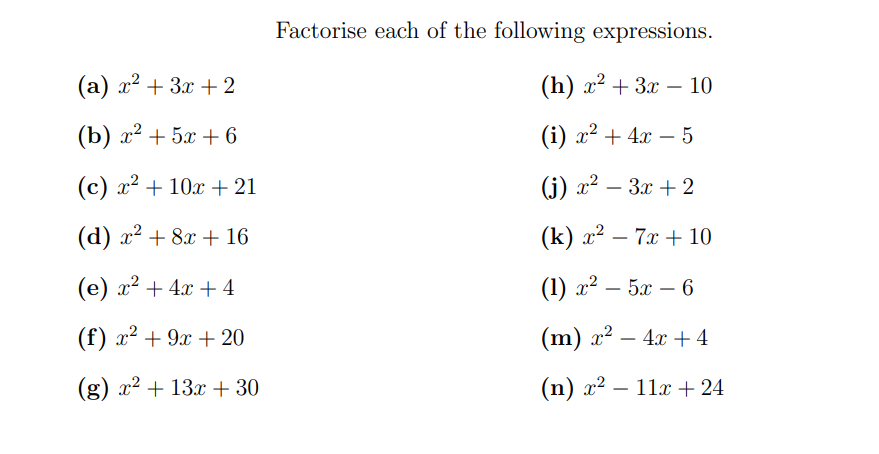 Factorise each of the following expressions.

(a) $x^2 + 3x + 2$

(b) $x^2 + 5x + 6$

(c) $x^2 + 10x + 21$

(d) $x^2 + 8x + 16$

(e) $x^2 + 4x + 4$

(f) $x^2 + 9x + 20$

(g) $x^2 + 13x + 30$

(h) $x^2 + 3x - 10$

(i) $x^2 + 4x - 5$

(j) $x^2 - 3x + 2$

(k) $x^2 - 7x + 10$

(l) $x^2 - 5x - 6$

(m) $x^2 - 4x + 4$

(n) $x^2 - 11x + 24$